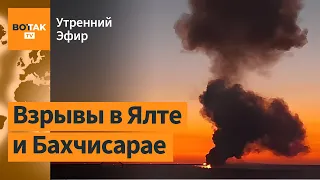 ВОТ ТАК TV

Утренний Эфир

Взрывы в Ялте и Бахчисарае